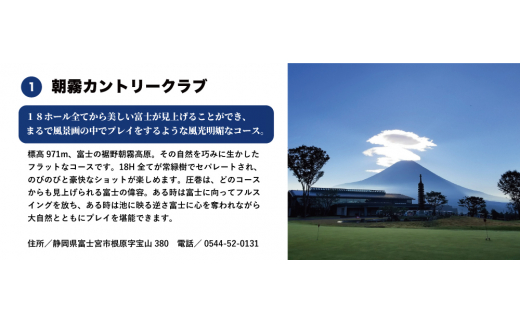 1 朝霧カントリークラブ

18ホール全てから美しい富士が見上げることができ、まるで風景画の中でプレイをするような風光明媚なコース。

標高 971m、富士の裾野朝霧高原。その自然を巧みに生かしたフラットなコースです。18H 全てが常緑樹でセパレートされ、のびのびと豪快なショットが楽しめます。圧巻は、どのコースからも見上げられる富士の偉容。ある時は富士に向ってフルスイングを放ち、ある時は池に映る逆さ富士に心を奪われながら大自然とともにプレイを堪能できます。

住所／静岡県富士宮市根原字宝山 380　電話／ 0544-52-0131